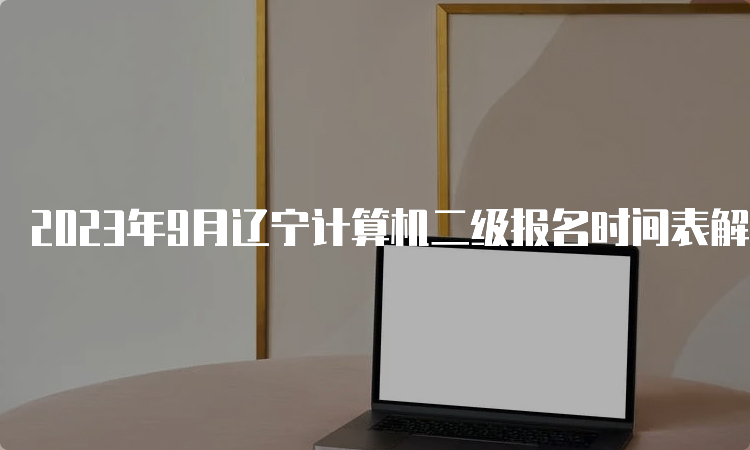 2023年9月辽宁计算机二级报名时间表解